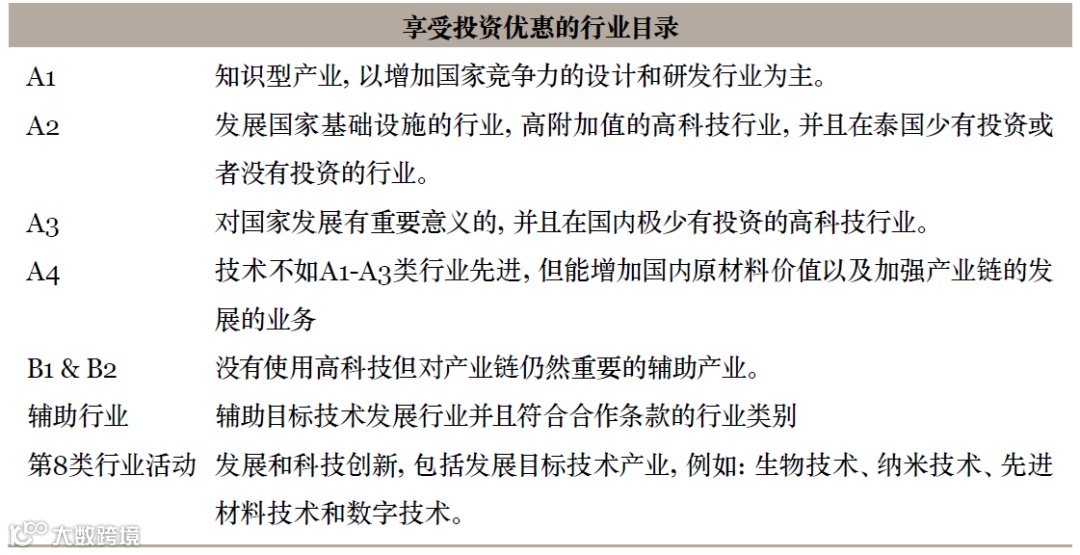 | 享受投资优惠的行业目录 | |
|---|---|
| A1 | 知识型产业，以增加国家竞争力的设计和研发行业为主。 |
| A2 | 发展国家基础设施的行业，高附加值的高科技行业，并且在泰国少有投资或者没有投资的行业。 |
| A3 | 对国家发展有重要意义的，并且在国内极少有投资的高科技行业。 |
| A4 | 技术不如A1-A3类行业先进，但能增加国内原材料价值以及加强产业链的发展的业务 |
| B1 & B2 | 没有使用高科技但对产业链仍然重要的辅助产业。 |
| 辅助行业 | 辅助目标技术发展行业并且符合合作条款的行业类别 |
| 第8类行业活动 | 发展和科技创新，包括发展目标技术产业，例如：生物技术、纳米技术、先进材料技术和数字技术。 |

大数跨境